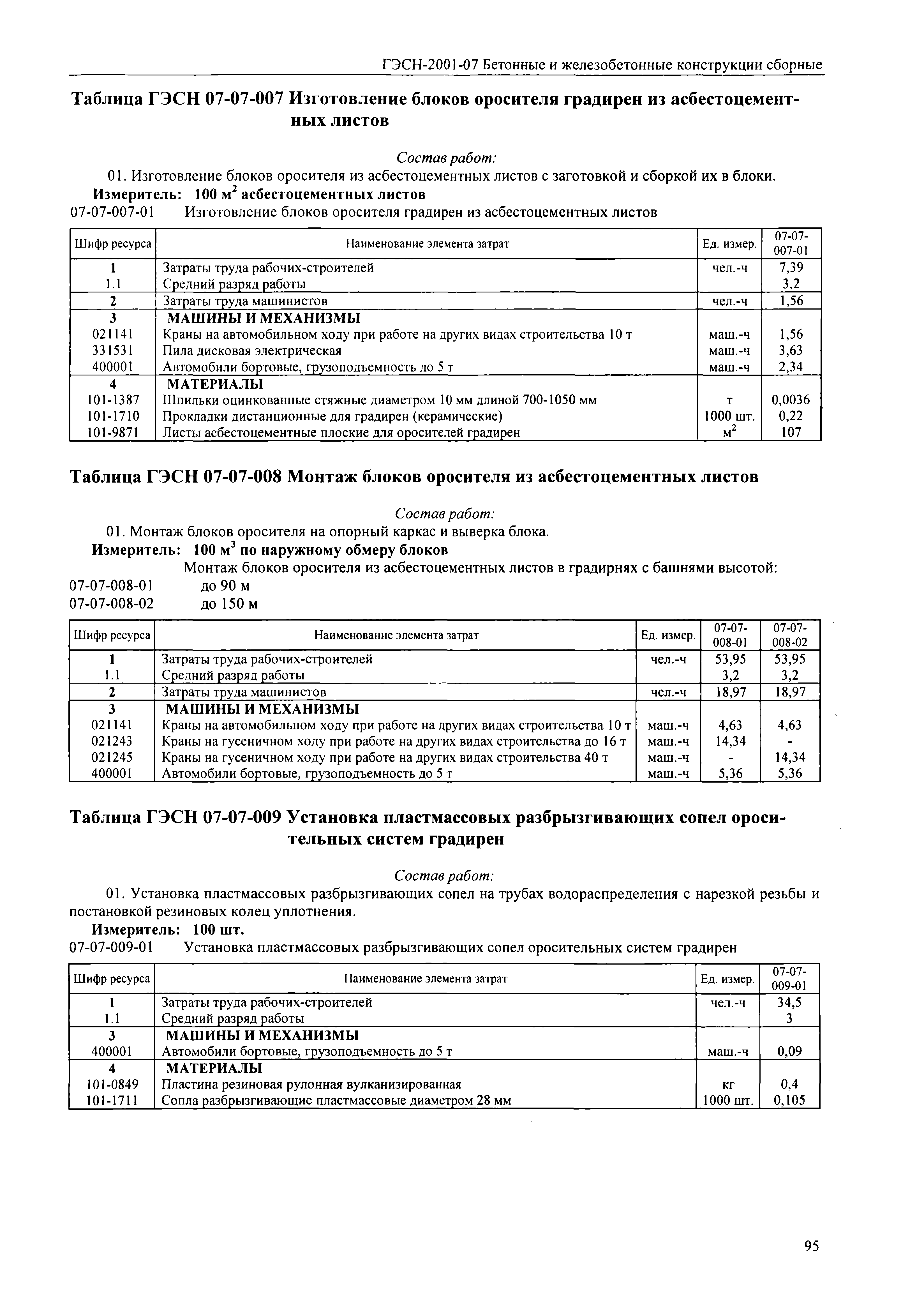 ГЭСН-2001-07 Бетонные и железобетонные конструкции сборные

Таблица ГЭСН 07-07-007 Изготовление блоков оросителя градирен из асбестоцементных листов

Состав работ:

01. Изготовление блоков оросителя из асбестоцементных листов с заготовкой и сборкой их в блоки.

Измеритель: 100 м$^2$ асбестоцементных листов

07-07-007-01 Изготовление блоков оросителя градирен из асбестоцементных листов

| Шифр ресурса | Наименование элемента затрат | Ед. измер. | 07-07-007-01 |
|---|---|---|---|
| 1 | Затраты труда рабочих-строителей | чел.-ч | 7,39 |
| 1.1 | Средний разряд работы | | 3,2 |
| 2 | Затраты труда машинистов | чел.-ч | 1,56 |
| 3 | МАШИНЫ И МЕХАНИЗМЫ | | |
| 021141 | Краны на автомобильном ходу при работе на других видах строительства 10 т | маш.-ч | 1,56 |
| 331531 | Пила дисковая электрическая | маш.-ч | 3,63 |
| 400001 | Автомобили бортовые, грузоподъемность до 5 т | маш.-ч | 2,34 |
| 4 | МАТЕРИАЛЫ | | |
| 101-1387 | Шпильки оцинкованные стяжные диаметром 10 мм длиной 700-1050 мм | т | 0,0036 |
| 101-1710 | Прокладки дистанционные для градирен (керамические) | 1000 шт. | 0,22 |
| 101-9871 | Листы асбестоцементные плоские для оросителей градирен | м$^2$ | 107 |

Таблица ГЭСН 07-07-008 Монтаж блоков оросителя из асбестоцементных листов

Состав работ:

01. Монтаж блоков оросителя на опорный каркас и выверка блока.

Измеритель: 100 м$^3$ по наружному обмеру блоков

Монтаж блоков оросителя из асбестоцементных листов в градирнях с башнями высотой:

07-07-008-01 до 90 м

07-07-008-02 до 150 м

| Шифр ресурса | Наименование элемента затрат | Ед. измер. | 07-07-008-01 | 07-07-008-02 |
|---|---|---|---|---|
| 1 | Затраты труда рабочих-строителей | чел.-ч | 53,95 | 53,95 |
| 1.1 | Средний разряд работы | | 3,2 | 3,2 |
| 2 | Затраты труда машинистов | чел.-ч | 18,97 | 18,97 |
| 3 | МАШИНЫ И МЕХАНИЗМЫ | | | |
| 021141 | Краны на автомобильном ходу при работе на других видах строительства 10 т | маш.-ч | 4,63 | 4,63 |
| 021243 | Краны на гусеничном ходу при работе на других видах строительства до 16 т | маш.-ч | 14,34 | - |
| 021245 | Краны на гусеничном ходу при работе на других видах строительства 40 т | маш.-ч | - | 14,34 |
| 400001 | Автомобили бортовые, грузоподъемность до 5 т | маш.-ч | 5,36 | 5,36 |

Таблица ГЭСН 07-07-009 Установка пластмассовых разбрызгивающих сопел оросительных систем градирен

Состав работ:

01. Установка пластмассовых разбрызгивающих сопел на трубах водораспределения с нарезкой резьбы и постановкой резиновых колец уплотнения.

Измеритель: 100 шт.

07-07-009-01 Установка пластмассовых разбрызгивающих сопел оросительных систем градирен

| Шифр ресурса | Наименование элемента затрат | Ед. измер. | 07-07-009-01 |
|---|---|---|---|
| 1 | Затраты труда рабочих-строителей | чел.-ч | 34,5 |
| 1.1 | Средний разряд работы | | 3 |
| 3 | МАШИНЫ И МЕХАНИЗМЫ | | |
| 400001 | Автомобили бортовые, грузоподъемность до 5 т | маш.-ч | 0,09 |
| 4 | МАТЕРИАЛЫ | | |
| 101-0849 | Пластина резиновая рулонная вулканизированная | кг | 0,4 |
| 101-1711 | Сопла разбрызгивающие пластмассовые диаметром 28 мм | 1000 шт. | 0,105 |

95